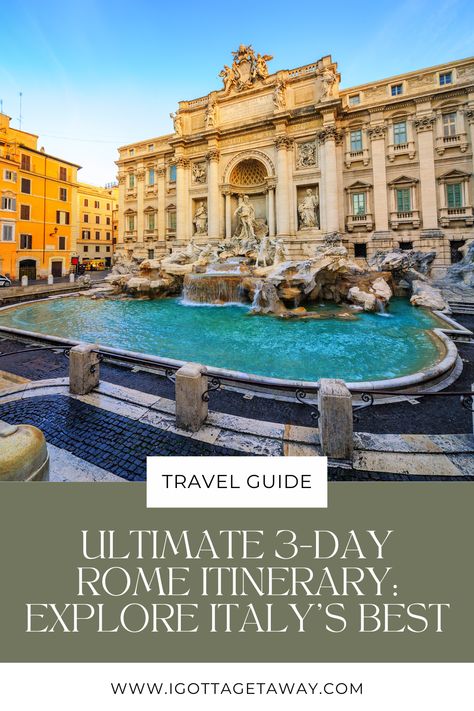 TRAVEL GUIDE

ULTIMATE 3-DAY ROME ITINERARY: EXPLORE ITALY'S BEST

WWW.IGOTTAGETAWAY.COM